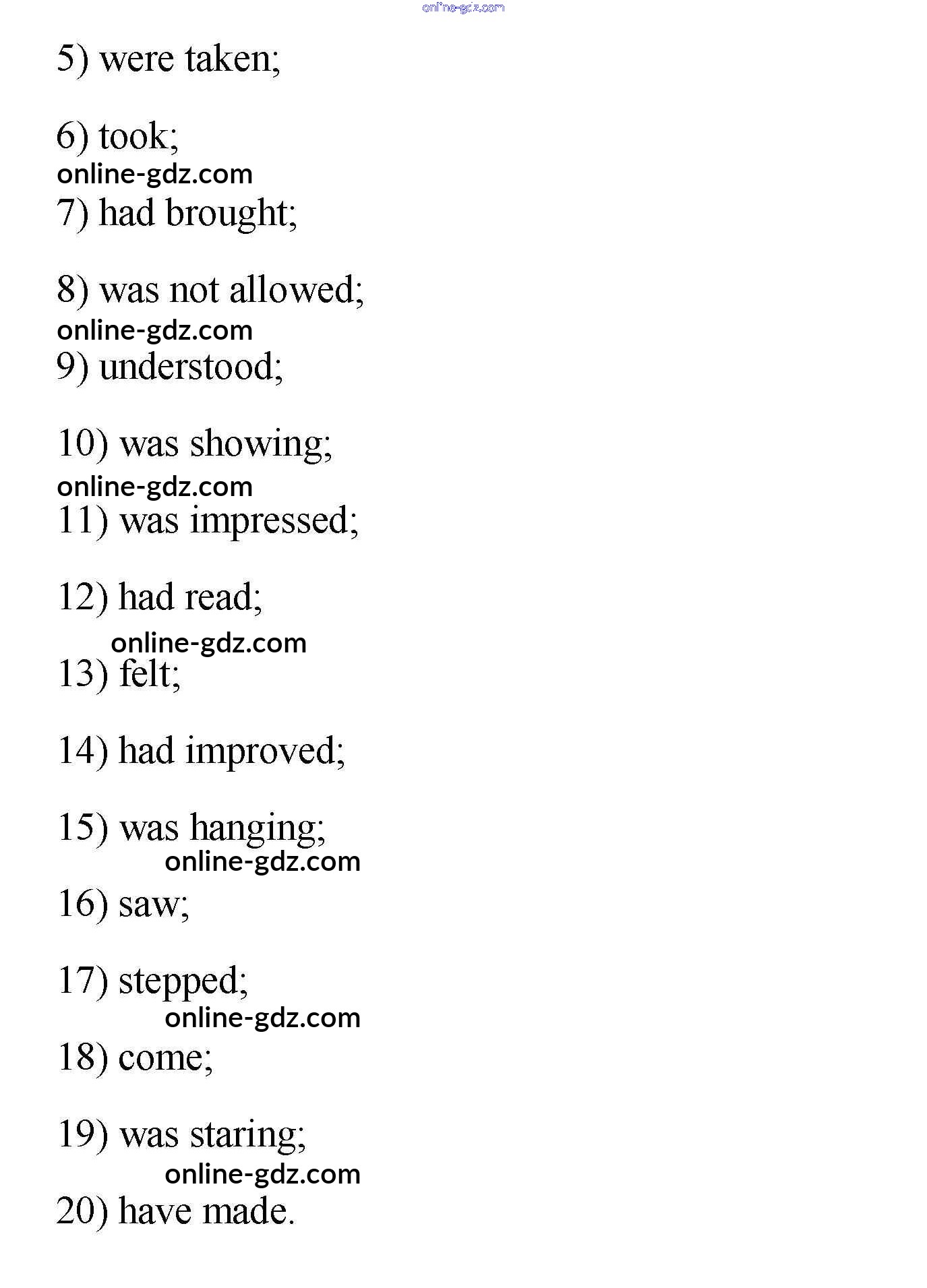 online-gdz.com

5) were taken;

6) took;

online-gdz.com

7) had brought;

8) was not allowed;

online-gdz.com

9) understood;

10) was showing;

online-gdz.com

11) was impressed;

12) had read;

online-gdz.com

13) felt;

14) had improved;

15) was hanging;

online-gdz.com

16) saw;

17) stepped;

online-gdz.com

18) come;

19) was staring;

online-gdz.com

20) have made.